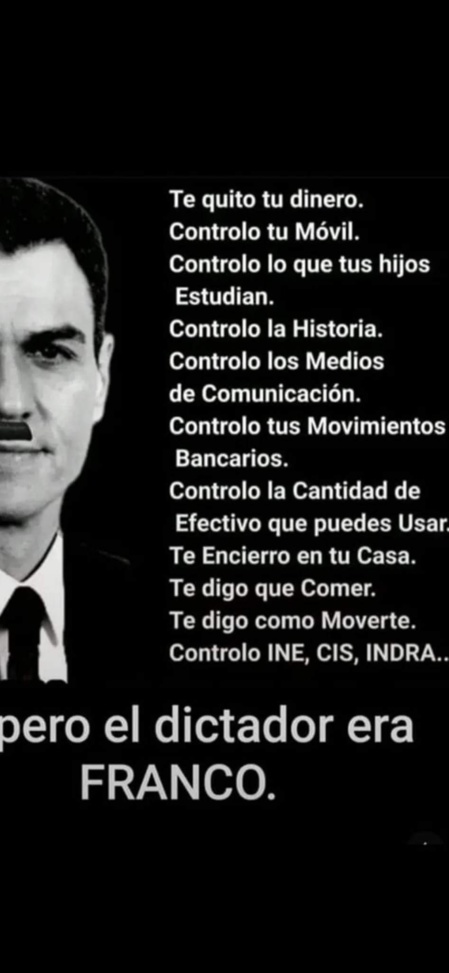 Te quito tu dinero.
Controlo tu Móvil.
Controlo lo que tus hijos Estudian.
Controlo la Historia.
Controlo los Medios de Comunicación.
Controlo tus Movimientos Bancarios.
Controlo la Cantidad de Efectivo que puedes Usar.
Te Encierro en tu Casa.
Te digo que Comer.
Te digo como Moverte.
Controlo INE, CIS, INDRA..

pero el dictador era FRANCO.